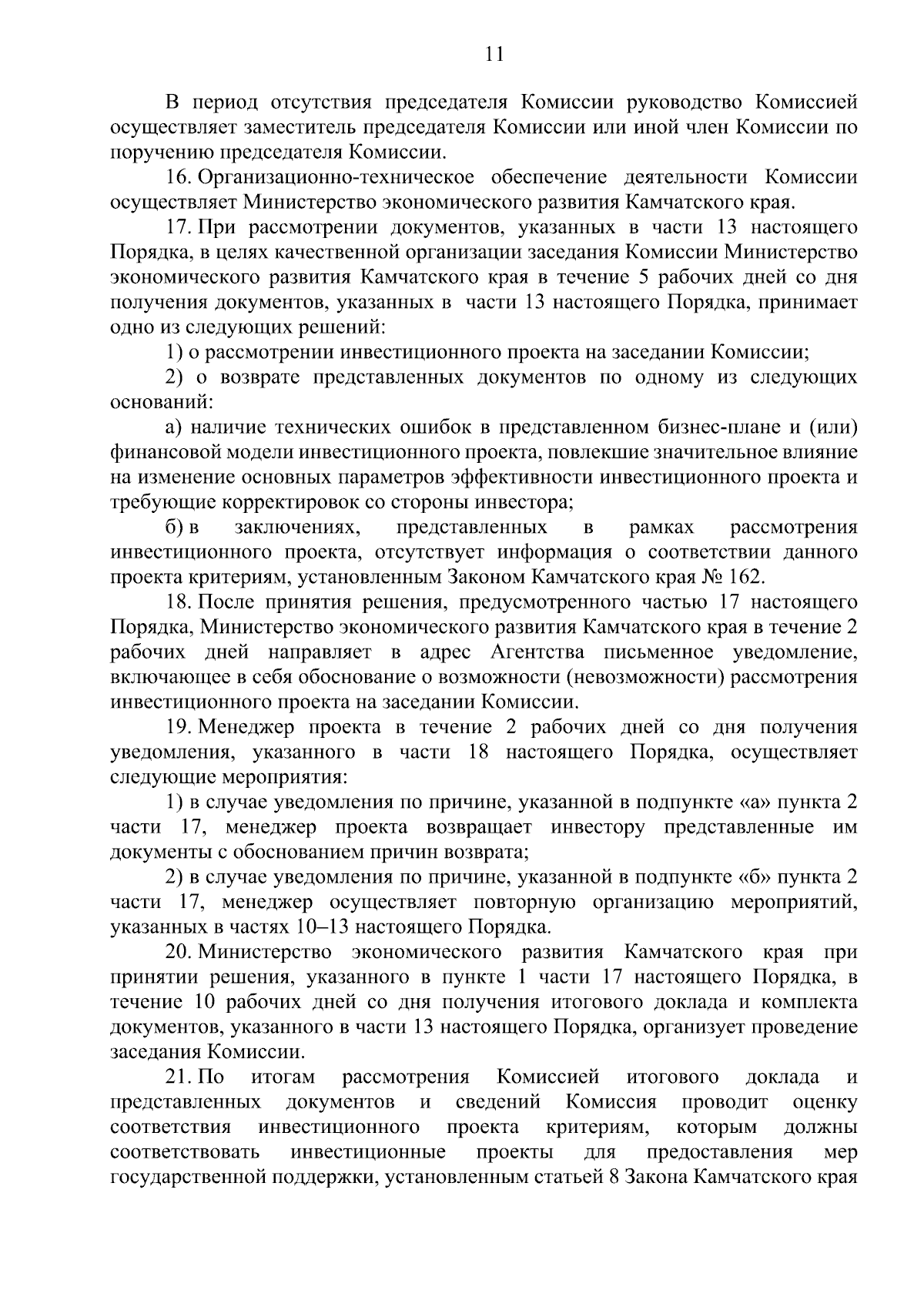 11

В период отсутствия председателя Комиссии руководство Комиссией осуществляет заместитель председателя Комиссии или иной член Комиссии по поручению председателя Комиссии.

16. Организационно-техническое обеспечение деятельности Комиссии осуществляет Министерство экономического развития Камчатского края.

17. При рассмотрении документов, указанных в части 13 настоящего Порядка, в целях качественной организации заседания Комиссии Министерство экономического развития Камчатского края в течение 5 рабочих дней со дня получения документов, указанных в части 13 настоящего Порядка, принимает одно из следующих решений:

1) о рассмотрении инвестиционного проекта на заседании Комиссии;

2) о возврате представленных документов по одному из следующих оснований:

а) наличие технических ошибок в представленном бизнес-плане и (или) финансовой модели инвестиционного проекта, повлекшие значительное влияние на изменение основных параметров эффективности инвестиционного проекта и требующие корректировок со стороны инвестора;

б) в заключениях, представленных в рамках рассмотрения инвестиционного проекта, отсутствует информация о соответствии данного проекта критериям, установленным Законом Камчатского края № 162.

18. После принятия решения, предусмотренного частью 17 настоящего Порядка, Министерство экономического развития Камчатского края в течение 2 рабочих дней направляет в адрес Агентства письменное уведомление, включающее в себя обоснование о возможности (невозможности) рассмотрения инвестиционного проекта на заседании Комиссии.

19. Менеджер проекта в течение 2 рабочих дней со дня получения уведомления, указанного в части 18 настоящего Порядка, осуществляет следующие мероприятия:

1) в случае уведомления по причине, указанной в подпункте «а» пункта 2 части 17, менеджер проекта возвращает инвестору представленные им документы с обоснованием причин возврата;

2) в случае уведомления по причине, указанной в подпункте «б» пункта 2 части 17, менеджер осуществляет повторную организацию мероприятий, указанных в частях 10–13 настоящего Порядка.

20. Министерство экономического развития Камчатского края при принятии решения, указанного в пункте 1 части 17 настоящего Порядка, в течение 10 рабочих дней со дня получения итогового доклада и комплекта документов, указанного в части 13 настоящего Порядка, организует проведение заседания Комиссии.

21. По итогам рассмотрения Комиссией итогового доклада и представленных документов и сведений Комиссия проводит оценку соответствия инвестиционного проекта критериям, которым должны соответствовать инвестиционные проекты для предоставления мер государственной поддержки, установленным статьей 8 Закона Камчатского края